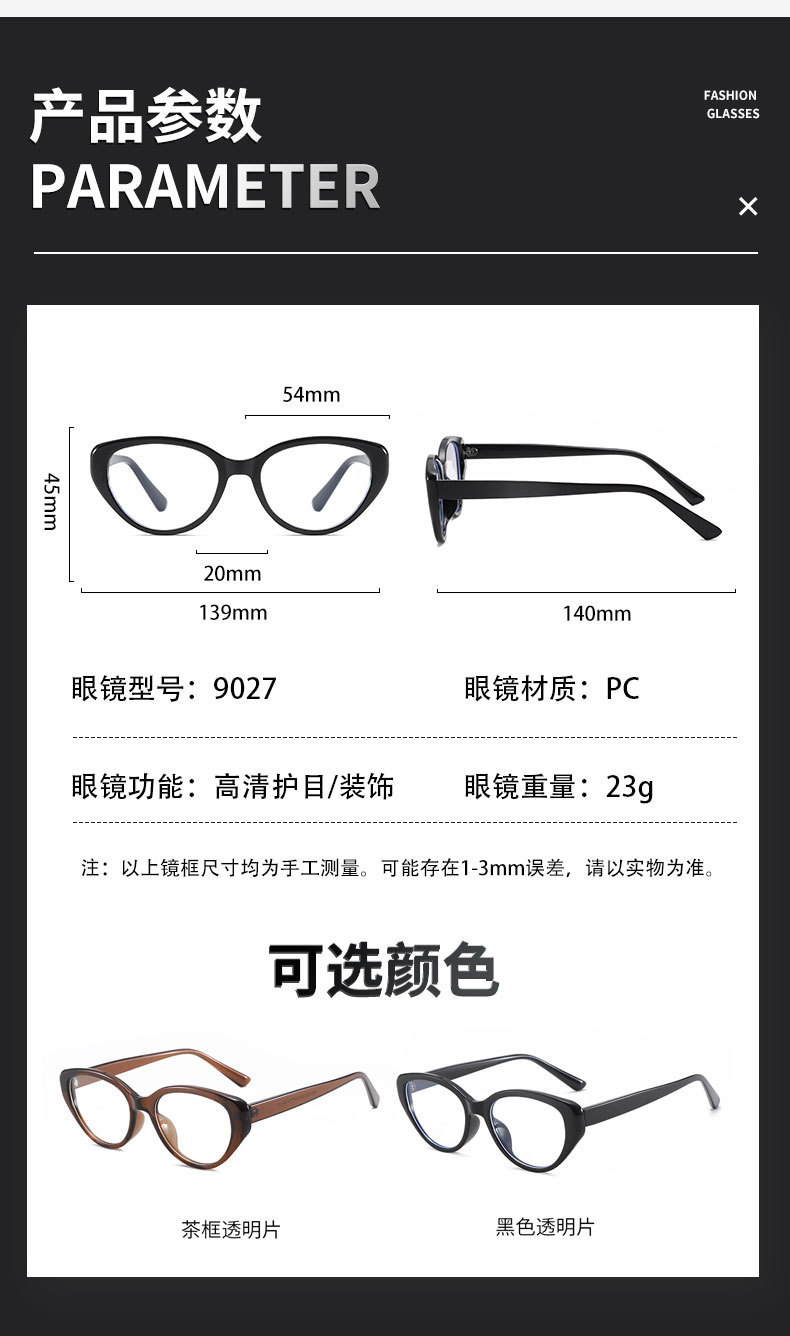 产品参数
PARAMETER

FASHION GLASSES

×

54mm
45mm
20mm
139mm
140mm

眼镜型号：9027
眼镜材质：PC

眼镜功能：高清护目/装饰
眼镜重量：23g

注：以上镜框尺寸均为手工测量。可能存在1-3mm误差，请以实物为准。

可选颜色

茶框透明片
黑色透明片